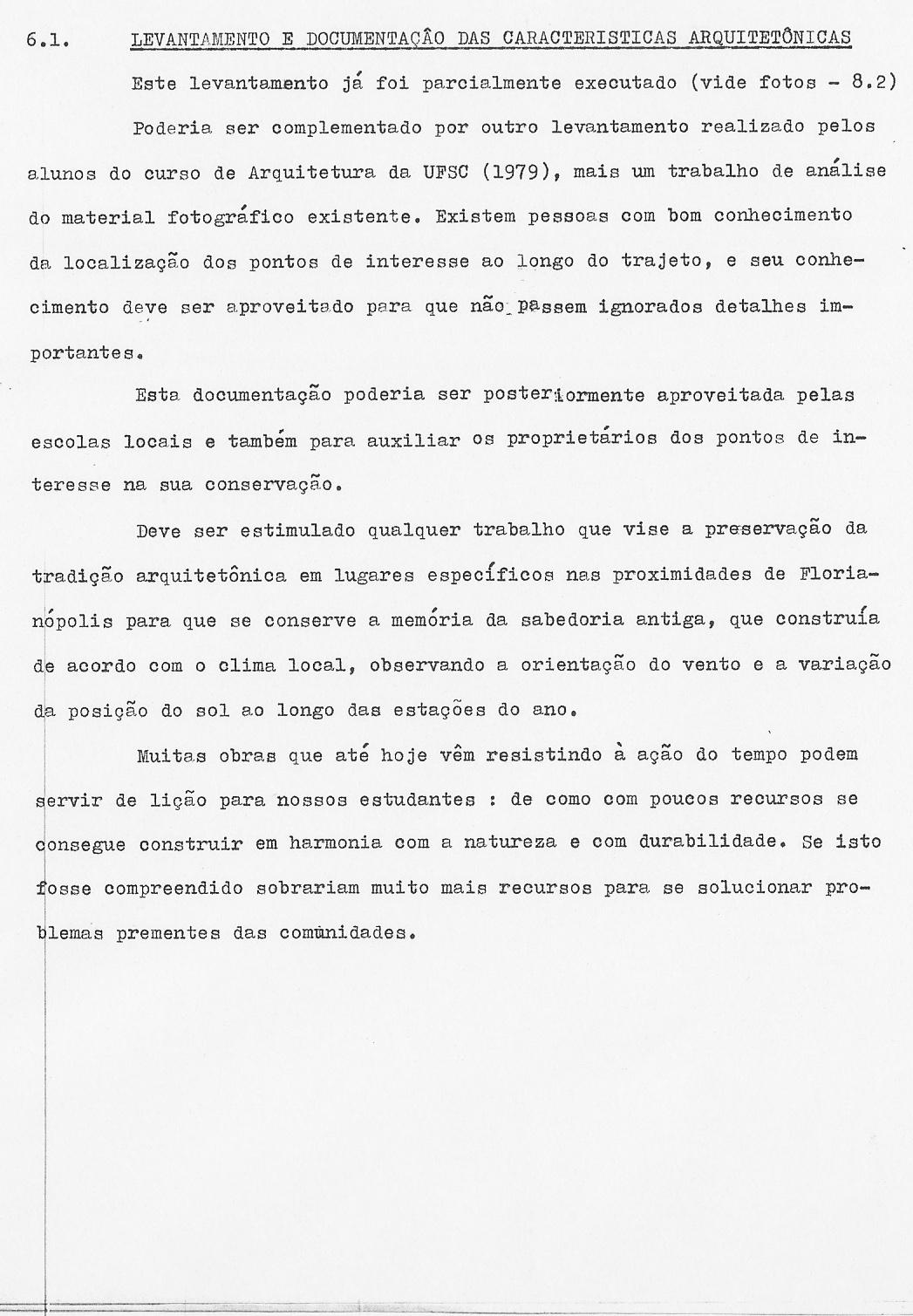 6.1. LEVANTAMENTO E DOCUMENTAÇÃO DAS CARACTERISTICAS ARQUITETÔNICAS

Este levantamento já foi parcialmente executado (vide fotos - 8.2)

Poderia ser complementado por outro levantamento realizado pelos alunos do curso de Arquitetura da UFSC (1979), mais um trabalho de análise do material fotográfico existente. Existem pessoas com bom conhecimento da localização dos pontos de interesse ao longo do trajeto, e seu conhecimento deve ser aproveitado para que não passem ignorados detalhes importantes.

Esta documentação poderia ser posteriormente aproveitada pelas escolas locais e também para auxiliar os proprietários dos pontos de interesse na sua conservação.

Deve ser estimulado qualquer trabalho que vise a preservação da tradição arquitetônica em lugares específicos nas proximidades de Florianópolis para que se conserve a memória da sabedoria antiga, que construía de acordo com o clima local, observando a orientação do vento e a variação da posição do sol ao longo das estações do ano.

Muitas obras que até hoje vêm resistindo à ação do tempo podem servir de lição para nossos estudantes : de como com poucos recursos se consegue construir em harmonia com a natureza e com durabilidade. Se isto fosse compreendido sobrariam muito mais recursos para se solucionar problemas prementes das comunidades.